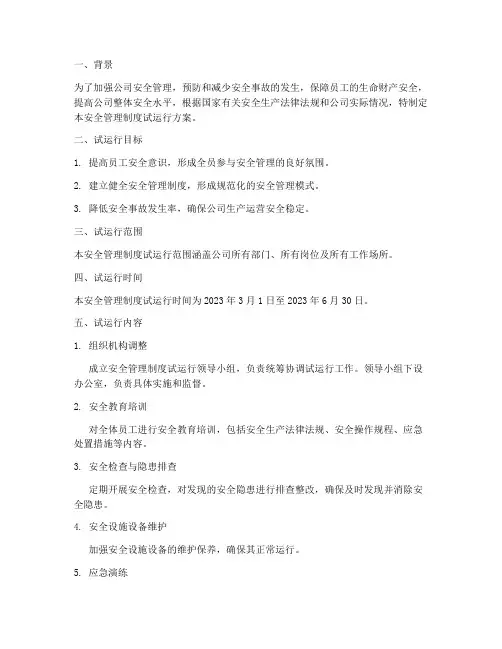 一、背景

为了加强公司安全管理，预防和减少安全事故的发生，保障员工的生命财产安全，提高公司整体安全水平，根据国家有关安全生产法律法规和公司实际情况，特制定本安全管理制度试运行方案。

二、试运行目标

1. 提高员工安全意识，形成全员参与安全管理的良好氛围。

2. 建立健全安全管理制度，形成规范化的安全管理模式。

3. 降低安全事故发生率，确保公司生产运营安全稳定。

三、试运行范围

本安全管理制度试运行范围涵盖公司所有部门、所有岗位及所有工作场所。

四、试运行时间

本安全管理制度试运行时间为 2023 年 3 月 1 日至 2023 年 6 月 30 日。

五、试运行内容

1. 组织机构调整

成立安全管理制度试运行领导小组，负责统筹协调试运行工作。领导小组下设办公室，负责具体实施和监督。

2. 安全教育培训

对全体员工进行安全教育培训，包括安全生产法律法规、安全操作规程、应急处置措施等内容。

3. 安全检查与隐患排查

定期开展安全检查，对发现的安全隐患进行排查整改，确保及时发现并消除安全隐患。

4. 安全设施设备维护

加强安全设施设备的维护保养，确保其正常运行。

5. 应急演练